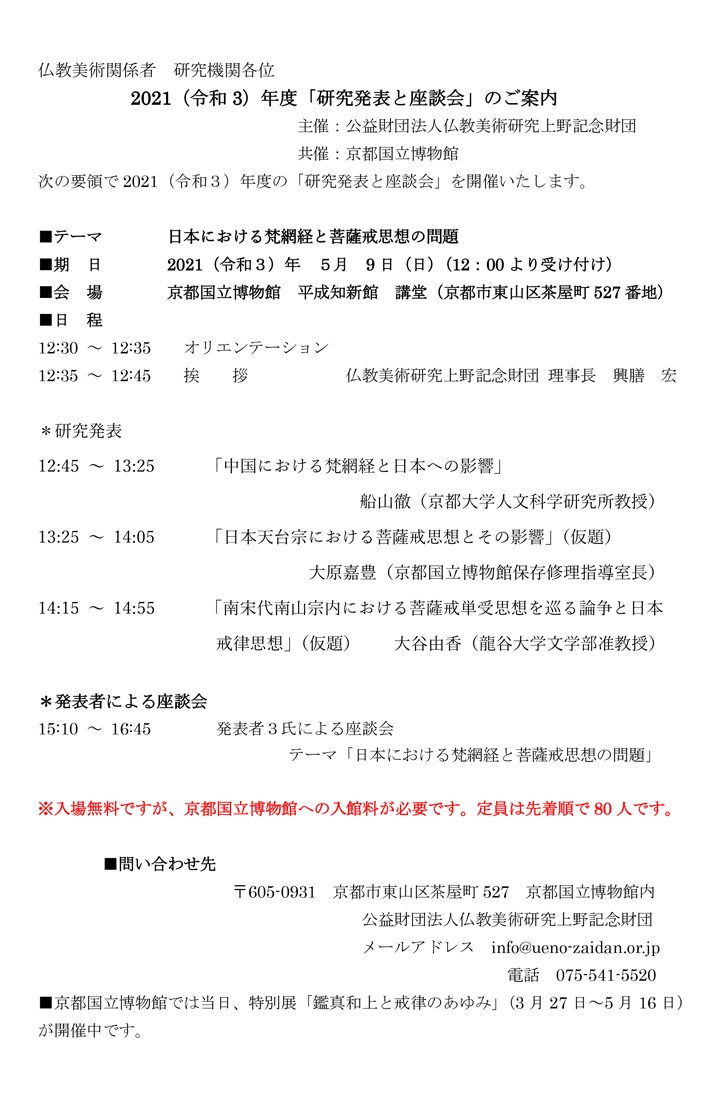 仏教美術関係者　研究機関各位

2021（令和 3）年度「研究発表と座談会」のご案内

主催：公益財団法人仏教美術研究上野記念財団

共催：京都国立博物館

次の要領で 2021（令和３）年度の「研究発表と座談会」を開催いたします。

■テーマ　日本における梵網経と菩薩戒思想の問題

■期　日　2021（令和３）年　5月　9日（日）（12：00 より受け付け）

■会　場　京都国立博物館　平成知新館　講堂（京都市東山区茶屋町 527 番地）

■日　程

12:30 ～ 12:35　オリエンテーション

12:35 ～ 12:45　挨　拶　仏教美術研究上野記念財団 理事長　興膳　宏

＊研究発表

12:45 ～ 13:25　「中国における梵網経と日本への影響」

船山徹（京都大学人文科学研究所教授）

13:25 ～ 14:05　「日本天台宗における菩薩戒思想とその影響」（仮題）

大原嘉豊（京都国立博物館保存修理指導室長）

14:15 ～ 14:55　「南宋代南山宗内における菩薩戒単受思想を巡る論争と日本戒律思想」（仮題）　大谷由香（龍谷大学文学部准教授）

＊発表者による座談会

15:10 ～ 16:45　発表者３氏による座談会

テーマ「日本における梵網経と菩薩戒思想の問題」

※入場無料ですが、京都国立博物館への入館料が必要です。定員は先着順で 80 人です。

■問い合わせ先

〒605-0931　京都市東山区茶屋町 527　京都国立博物館内

公益財団法人仏教美術研究上野記念財団

メールアドレス　info@ueno-zaidan.or.jp

電話　075-541-5520

■京都国立博物館では当日、特別展「鑑真和上と戒律のあゆみ」（3 月 27 日～5 月 16 日）が開催中です。